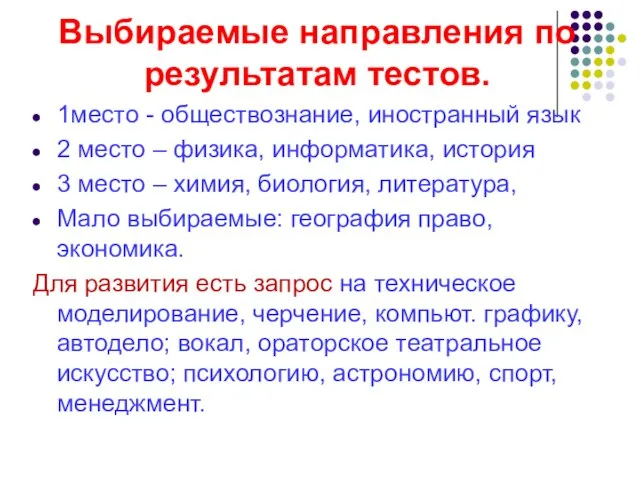 Выбираемые направления по результатам тестов.

- 1место - обществознание, иностранный язык
- 2 место – физика, информатика, история
- 3 место – химия, биология, литература,
- Мало выбираемые: география право, экономика.

Для развития есть запрос на техническое моделирование, черчение, компьют. графику, автодело; вокал, ораторское театральное искусство; психологию, астрономию, спорт, менеджмент.